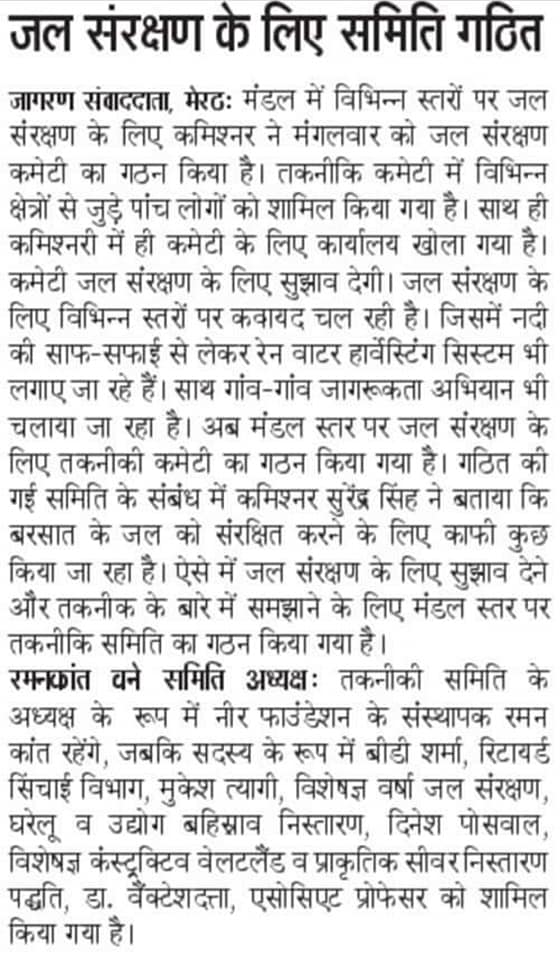 जल संरक्षण के लिए समिति गठित

जागरण संवाददाता, मेरठः मंडल में विभिन्न स्तरों पर जल संरक्षण के लिए कमिश्नर ने मंगलवार को जल संरक्षण कमेटी का गठन किया है। तकनीकि कमेटी में विभिन्न क्षेत्रों से जुड़े पांच लोगों को शामिल किया गया है। साथ ही कमिश्नरी में ही कमेटी के लिए कार्यालय खोला गया है। कमेटी जल संरक्षण के लिए सुझाव देगी। जल संरक्षण के लिए विभिन्न स्तरों पर कवायद चल रही है। जिसमें नदी की साफ-सफाई से लेकर रेन वाटर हार्वेस्टिंग सिस्टम भी लगाए जा रहे हैं। साथ गांव-गांव जागरूकता अभियान भी चलाया जा रहा है। अब मंडल स्तर पर जल संरक्षण के लिए तकनीकी कमेटी का गठन किया गया है। गठित की गई समिति के संबंध में कमिश्नर सुरेंद्र सिंह ने बताया कि बरसात के जल को संरक्षित करने के लिए काफी कुछ किया जा रहा है। ऐसे में जल संरक्षण के लिए सुझाव देने और तकनीक के बारे में समझाने के लिए मंडल स्तर पर तकनीकि समिति का गठन किया गया है।

रमनकांत बने समिति अध्यक्षः तकनीकी समिति के अध्यक्ष के रूप में नीर फाउंडेशन के संस्थापक रमन कांत रहेंगे, जबकि सदस्य के रूप में बीडी शर्मा, रिटायर्ड सिंचाई विभाग, मुकेश त्यागी, विशेषज्ञ वर्षा जल संरक्षण, घरेलू व उद्योग बहिस्राव निस्तारण, दिनेश पोसवाल, विशेषज्ञ कंस्ट्रक्टिव वेलटलैंड व प्राकृतिक सीवर निस्तारण पद्धति, डा. वैंक्टेशदत्ता, एसोसिएट प्रोफेसर को शामिल किया गया है।